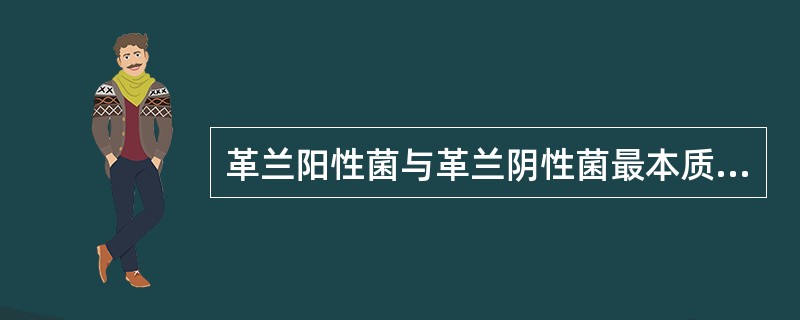 革兰阳性菌与革兰阴性菌最本质...